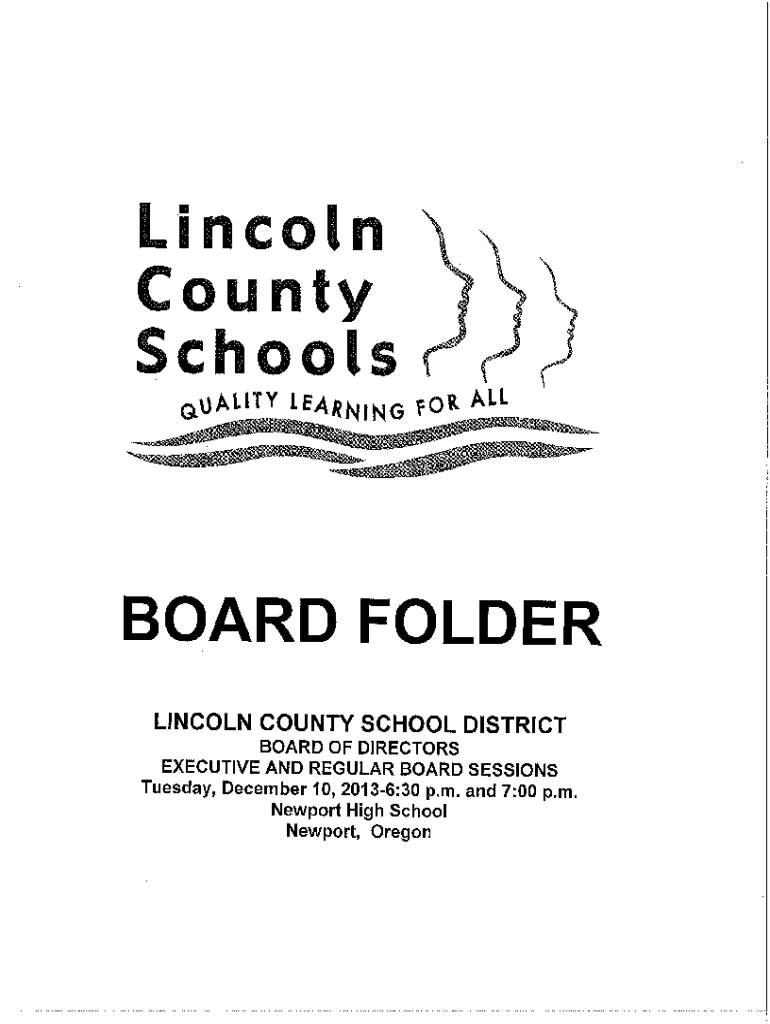 Lincoln County Schools
QUALITY LEARNING FOR ALL

BOARD FOLDER

LINCOLN COUNTY SCHOOL DISTRICT
BOARD OF DIRECTORS
EXECUTIVE AND REGULAR BOARD SESSIONS
Tuesday, December 10, 2013-6:30 p.m. and 7:00 p.m.
Newport High School
Newport, Oregon